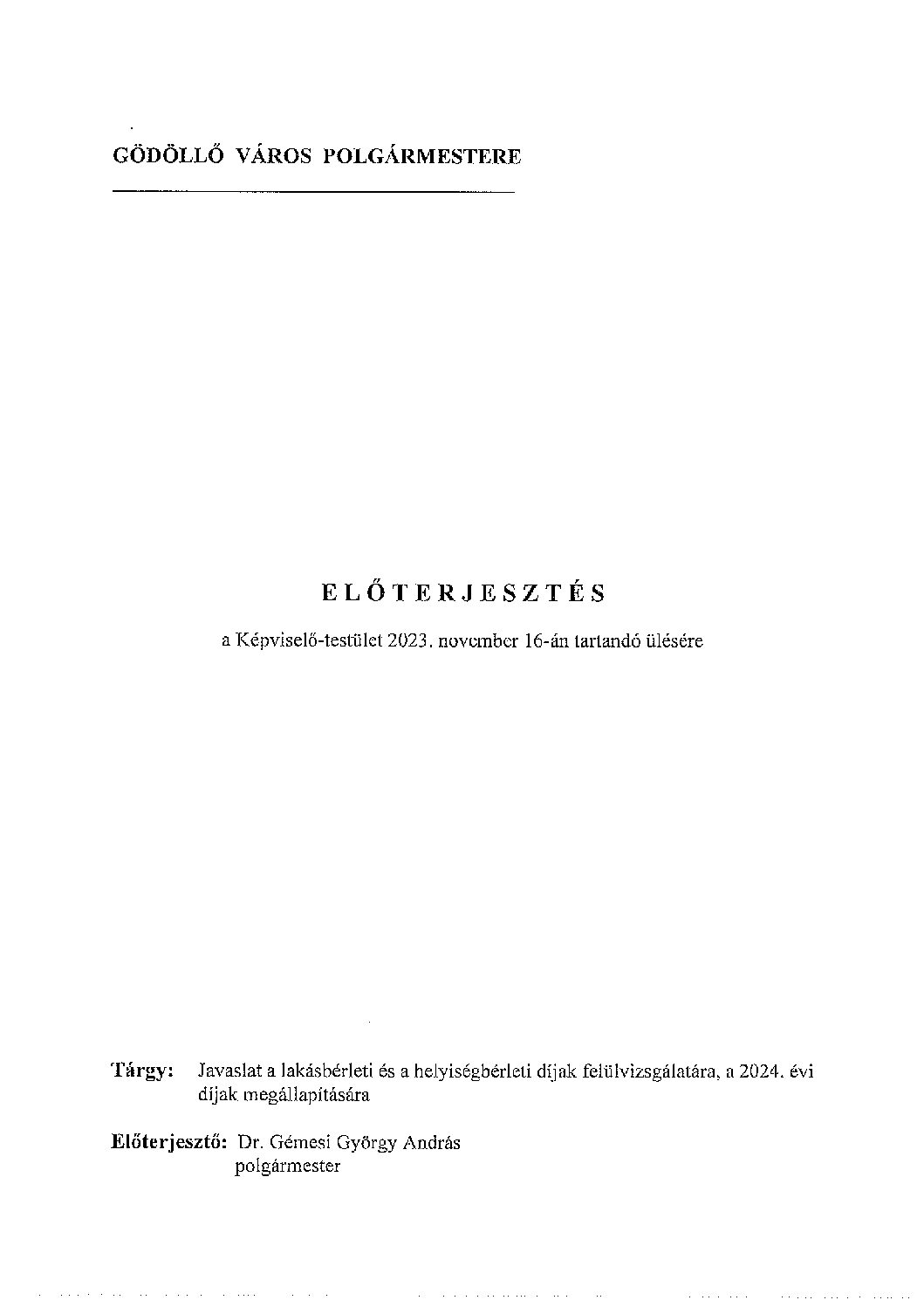 GÖDÖLLŐ VÁROS POLGÁRMESTERE

ELŐTERJESZTÉS

a Képviselő-testület 2023. november 16-án tartandó ülésére

Tárgy: Javaslat a lakásbérleti és a helyiségbérleti díjak felülvizsgálatára, a 2024. évi díjak megállapítására

Előterjesztő: Dr. Gémesi György András
polgármester